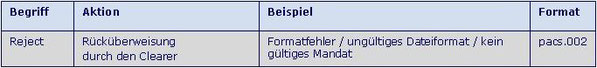 | Begriff | Aktion | Beispiel | Format |
|---|---|---|---|
| Reject | Rücküberweisung durch den Clearer | Formatfehler / ungültiges Dateiformat / kein gültiges Mandat | pacs.002 |